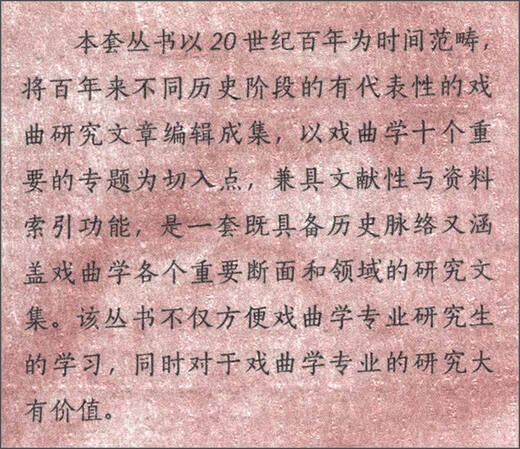 本套丛书以20世纪百年为时间范畴，将百年来不同历史阶段的有代表性的戏曲研究文章编辑成集，以戏曲学十个重要的专题为切入点，兼具文献性与资料索引功能，是一套既具备历史脉络又涵盖戏曲学各个重要断面和领域的研究文集。该丛书不仅方便戏曲学专业研究生的学习，同时对于戏曲学专业的研究大有价值。